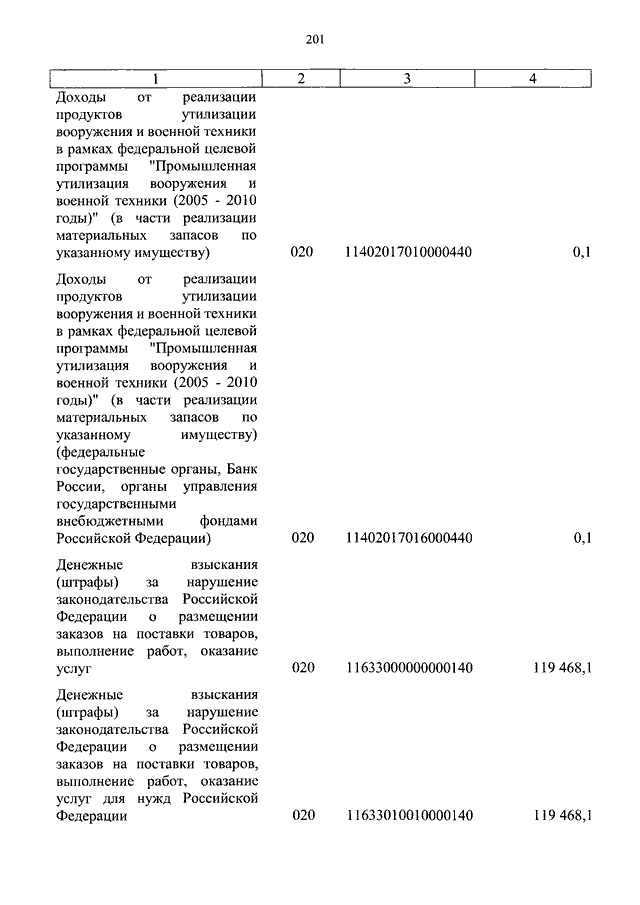 201

| 1 | 2 | 3 | 4 |
|---|---|---|---|
| Доходы от реализации продуктов утилизации вооружения и военной техники в рамках федеральной целевой программы "Промышленная утилизация вооружения и военной техники (2005 - 2010 годы)" (в части реализации материальных запасов по указанному имуществу) | 020 | 11402017010000440 | 0,1 |
| Доходы от реализации продуктов утилизации вооружения и военной техники в рамках федеральной целевой программы "Промышленная утилизация вооружения и военной техники (2005 - 2010 годы)" (в части реализации материальных запасов по указанному имуществу) (федеральные государственные органы, Банк России, органы управления государственными внебюджетными фондами Российской Федерации) | 020 | 11402017016000440 | 0,1 |
| Денежные взыскания (штрафы) за нарушение законодательства Российской Федерации о размещении заказов на поставки товаров, выполнение работ, оказание услуг | 020 | 11633000000000140 | 119 468,1 |
| Денежные взыскания (штрафы) за нарушение законодательства Российской Федерации о размещении заказов на поставки товаров, выполнение работ, оказание услуг для нужд Российской Федерации | 020 | 11633010010000140 | 119 468,1 |